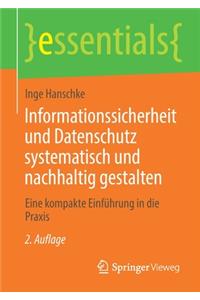 }essentials{

Inge Hanschke

Informationssicherheit und Datenschutz systematisch und nachhaltig gestalten

Eine kompakte Einführung in die Praxis

2. Auflage

Springer Vieweg